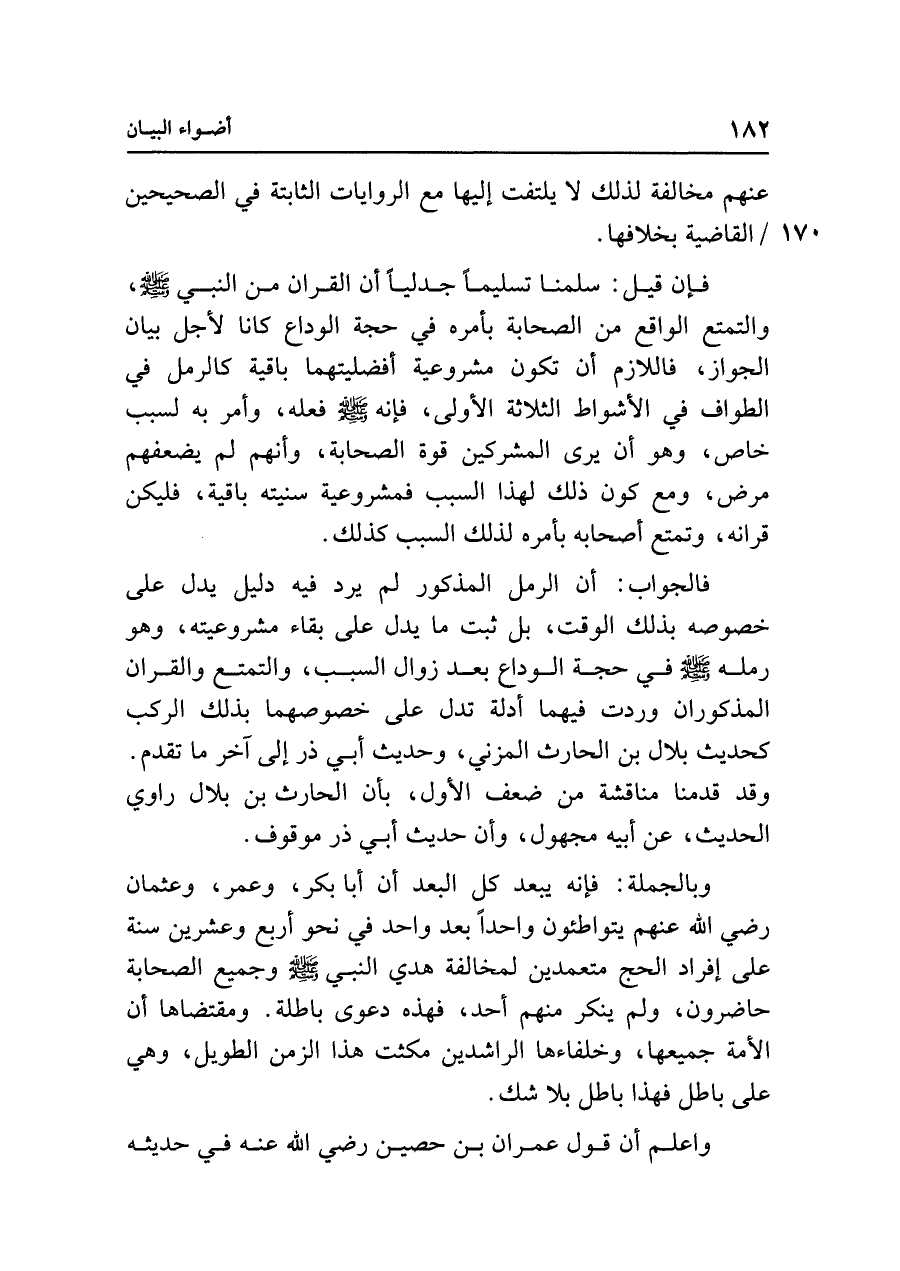 ١٨٢ أضواء البيان

عنهم مخالفة لذلك لا يلتفت إليها مع الروايات الثابتة في الصحيحين ١٧٠ / القاضية بخلافها.

فإن قيل: سلمنا تسليماً جدلياً أن القران من النبي ﷺ، والتمتع الواقع من الصحابة بأمره في حجة الوداع كانا لأجل بيان الجواز، فاللازم أن تكون مشروعية أفضليتهما باقية كالرمل في الطواف في الأشواط الثلاثة الأولى، فإنه ﷺ فعله، وأمر به لسبب خاص، وهو أن يرى المشركين قوة الصحابة، وأنهم لم يضعفهم مرض، ومع كون ذلك لهذا السبب فمشروعية سنيته باقية، فليكن قرانه، وتمتع أصحابه بأمره لذلك السبب كذلك.

فالجواب: أن الرمل المذكور لم يرد فيه دليل يدل على خصوصه بذلك الوقت، بل ثبت ما يدل على بقاء مشروعيته، وهو رمله ﷺ في حجة الوداع بعد زوال السبب، والتمتع والقران المذكوران وردت فيهما أدلة تدل على خصوصهما بذلك الركب كحديث بلال بن الحارث المزني، وحديث أبي ذر إلى آخر ما تقدم. وقد قدمنا مناقشة من ضعف الأول، بأن الحارث بن بلال راوي الحديث، عن أبيه مجهول، وأن حديث أبي ذر موقوف.

وبالجملة: فإنه يبعد كل البعد أن أبا بكر، وعمر، وعثمان رضي الله عنهم يتواطئون واحداً بعد واحد في نحو أربع وعشرين سنة على إفراد الحج متعمدين لمخالفة هدي النبي ﷺ وجميع الصحابة حاضرون، ولم ينكر منهم أحد، فهذه دعوى باطلة. ومقتضاها أن الأمة جميعها، وخلفاءها الراشدين مكثت هذا الزمن الطويل، وهي على باطل فهذا باطل بلا شك.

واعلم أن قول عمران بن حصين رضي الله عنه في حديثه